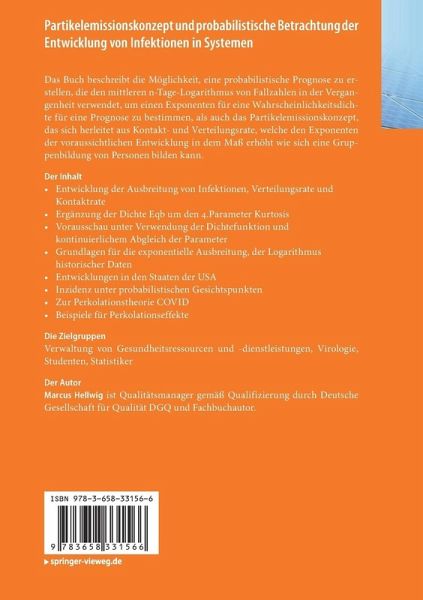 Partikelemissionskonzept und probabilistische Betrachtung der Entwicklung von Infektionen in Systemen

Das Buch beschreibt die Möglichkeit, eine probabilistische Prognose zu erstellen, die den mittleren n-Tage-Logarithmus von Fallzahlen in der Vergangenheit verwendet, um einen Exponenten für eine Wahrscheinlichkeitsdichte für eine Prognose zu bestimmen, als auch das Partikelemissionskonzept, das sich herleitet aus Kontakt- und Verteilungsrate, welche den Exponenten der voraussichtlichen Entwicklung in dem Maß erhöht wie sich eine Gruppenbildung von Personen bilden kann.

Der Inhalt
• Entwicklung der Ausbreitung von Infektionen, Verteilungsrate und Kontaktrate
• Ergänzung der Dichte Eqb um den 4.Parameter Kurtosis
• Vorausschau unter Verwendung der Dichtefunktion und kontinuierlichem Abgleich der Parameter
• Grundlagen für die exponentielle Ausbreitung, der Logarithmus historischer Daten
• Entwicklungen in den Staaten der USA
• Inzidenz unter probabilistischen Gesichtspunkten
• Zur Perkolationstheorie COVID
• Beispiele für Perkolationseffekte

Die Zielgruppen
Verwaltung von Gesundheitsressourcen und -dienstleistungen, Virologie, Studenten, Statistiker

Der Autor
Marcus Hellwig ist Qualitätsmanager gemäß Qualifizierung durch Deutsche Gesellschaft für Qualität DGQ und Fachbuchautor.

ISBN 978-3-658-33156-6

9 783658 331566

▸ springer-vieweg.de